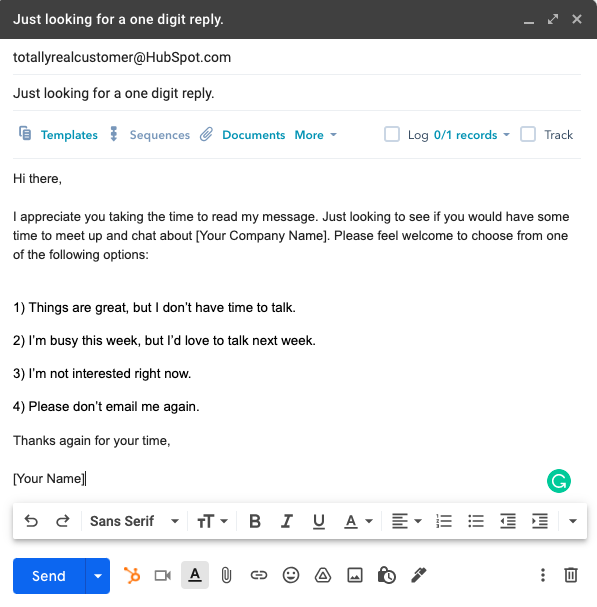 Just looking for a one digit reply.

totallyrealcustomer@HubSpot.com

Just looking for a one digit reply.

Templates Sequences Documents More Log 0/1 records Track

Hi there,

I appreciate you taking the time to read my message. Just looking to see if you would have some time to meet up and chat about [Your Company Name]. Please feel welcome to choose from one of the following options:

1) Things are great, but I don't have time to talk.

2) I'm busy this week, but I'd love to talk next week.

3) I'm not interested right now.

4) Please don't email me again.

Thanks again for your time,

[Your Name]

Sans Serif

Send